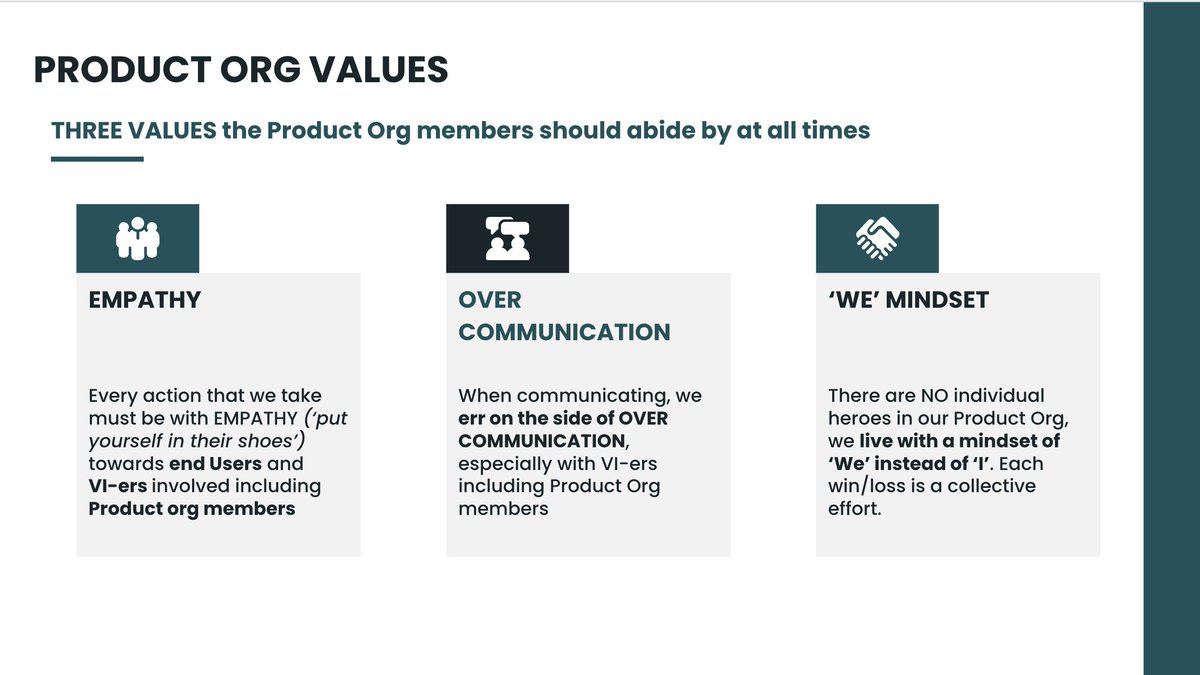 PRODUCT ORG VALUES

THREE VALUES the Product Org members should abide by at all times

EMPATHY

Every action that we take must be with EMPATHY (‘put yourself in their shoes’) towards end Users and VI-ers involved including Product org members

OVER COMMUNICATION

When communicating, we err on the side of OVER COMMUNICATION, especially with VI-ers including Product Org members

‘WE’ MINDSET

There are NO individual heroes in our Product Org, we live with a mindset of ‘We’ instead of ‘I’. Each win/loss is a collective effort.